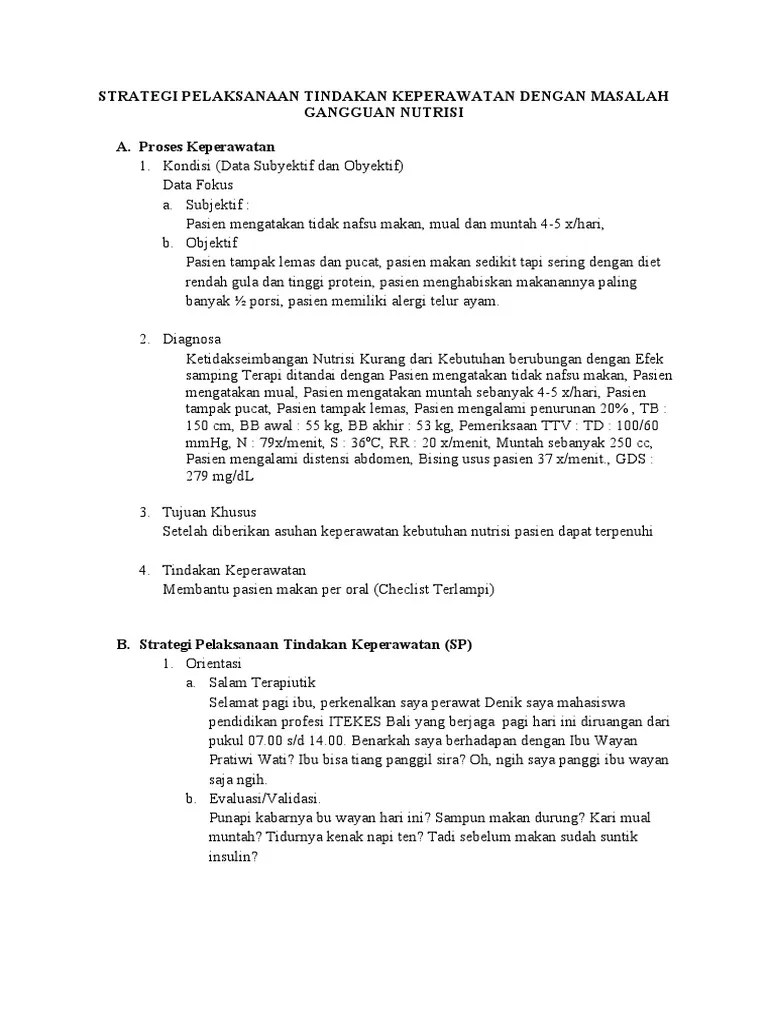 STRATEGI PELAKSANAAN TINDAKAN KEPERAWATAN DENGAN MASALAH GANGGUAN NUTRISI

A. Proses Keperawatan
1. Kondisi (Data Subyektif dan Obyektif)
Data Fokus
a. Subjektif :
Pasien mengatakan tidak nafsu makan, mual dan muntah 4-5 x/hari,
b. Objektif
Pasien tampak lemas dan pucat, pasien makan sedikit tapi sering dengan diet rendah gula dan tinggi protein, pasien menghabiskan makanannya paling banyak ½ porsi, pasien memiliki alergi telur ayam.

2. Diagnosa
Ketidakseimbangan Nutrisi Kurang dari Kebutuhan berubungan dengan Efek samping Terapi ditandai dengan Pasien mengatakan tidak nafsu makan, Pasien mengatakan mual, Pasien mengatakan muntah sebanyak 4-5 x/hari, Pasien tampak pucat, Pasien tampak lemas, Pasien mengalami penurunan 20% , TB : 150 cm, BB awal : 55 kg, BB akhir : 53 kg, Pemeriksaan TTV : TD : 100/60 mmHg, N : 79x/menit, S : 36°C, RR : 20 x/menit, Muntah sebanyak 250 cc, Pasien mengalami distensi abdomen, Bising usus pasien 37 x/menit., GDS : 279 mg/dL

3. Tujuan Khusus
Setelah diberikan asuhan keperawatan kebutuhan nutrisi pasien dapat terpenuhi

4. Tindakan Keperawatan
Membantu pasien makan per oral (Checlist Terlampi)

B. Strategi Pelaksanaan Tindakan Keperawatan (SP)
1. Orientasi
a. Salam Terapiutik
Selamat pagi ibu, perkenalkan saya perawat Denik saya mahasiswa pendidikan profesi ITEKES Bali yang berjaga pagi hari ini diruangan dari pukul 07.00 s/d 14.00. Benarkah saya berhadapan dengan Ibu Wayan Pratiwi Wati? Ibu bisa tiang panggil sira? Oh, ngih saya panggi ibu wayan saja ngih.
b. Evaluasi/Validasi.
Punapi kabarnya bu wayan hari ini? Sampun makan durung? Kari mual muntah? Tidurnya kenak napi ten? Tadi sebelum makan sudah suntik insulin?